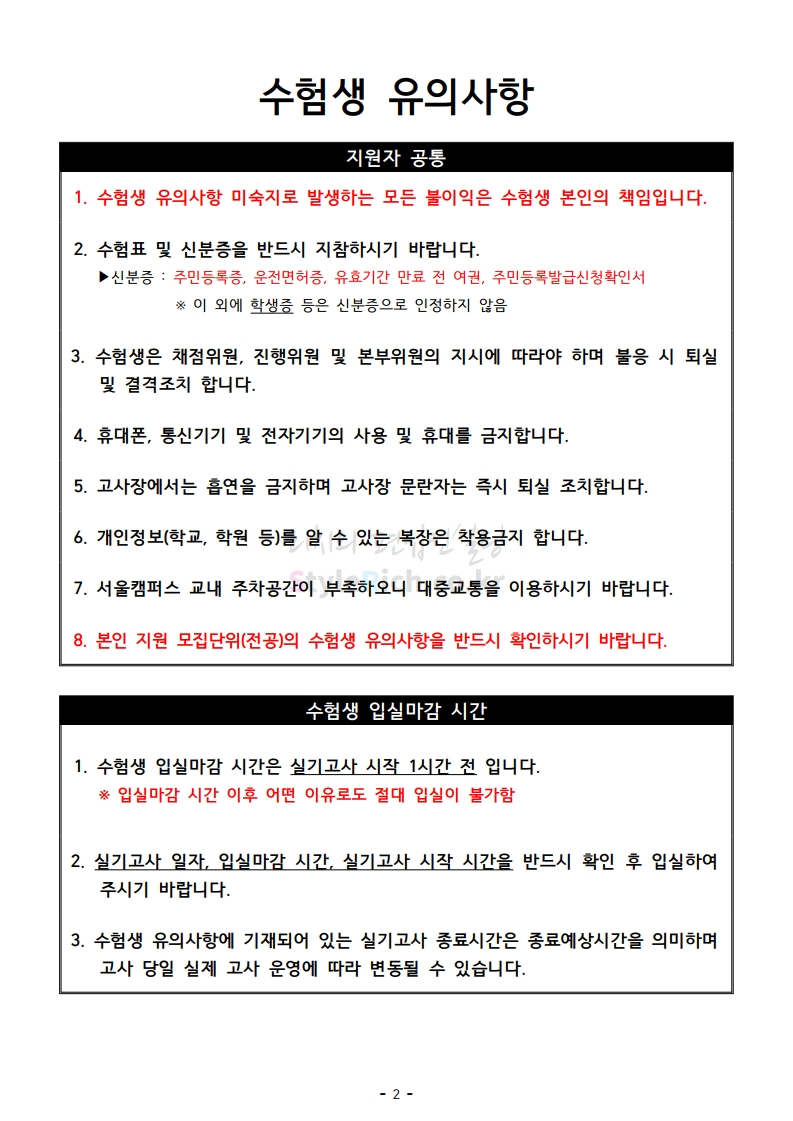 수험생 유의사항

지원자 공통

1. 수험생 유의사항 미숙지로 발생하는 모든 불이익은 수험생 본인의 책임입니다.

2. 수험표 및 신분증을 반드시 지참하시기 바랍니다.
▶신분증 : 주민등록증, 운전면허증, 유효기간 만료 전 여권, 주민등록발급신청확인서
※ 이 외에 학생증 등은 신분증으로 인정하지 않음

3. 수험생은 채점위원, 진행위원 및 본부위원의 지시에 따라야 하며 불응 시 퇴실 및 결격조치 합니다.

4. 휴대폰, 통신기기 및 전자기기의 사용 및 휴대를 금지합니다.

5. 고사장에서는 흡연을 금지하며 고사장 문란자는 즉시 퇴실 조치합니다.

6. 개인정보(학교, 학원 등)를 알 수 있는 복장은 착용금지 합니다.

7. 서울캠퍼스 교내 주차공간이 부족하오니 대중교통을 이용하시기 바랍니다.

8. 본인 지원 모집단위(전공)의 수험생 유의사항을 반드시 확인하시기 바랍니다.

수험생 입실마감 시간

1. 수험생 입실마감 시간은 실기고사 시작 1시간 전 입니다.
※ 입실마감 시간 이후 어떤 이유로도 절대 입실이 불가함

2. 실기고사 일자, 입실마감 시간, 실기고사 시작 시간을 반드시 확인 후 입실하여 주시기 바랍니다.

3. 수험생 유의사항에 기재되어 있는 실기고사 종료시간은 종료예상시간을 의미하며 고사 당일 실제 고사 운영에 따라 변동될 수 있습니다.

- 2 -